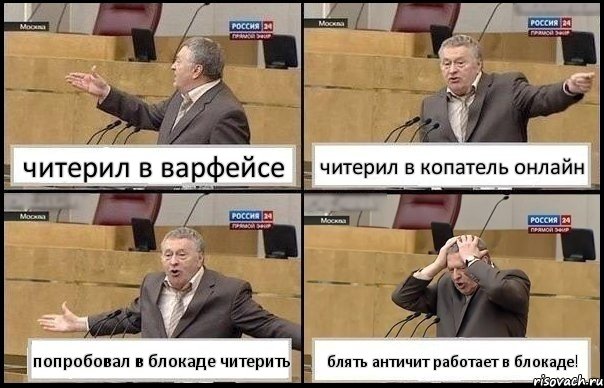 Москва
РОССИЯ 24
ПРЯМОЙ ЭФИР
читерил в варфейсе

Москва
РОССИЯ 24
ПРЯМОЙ ЭФИР
читерил в копатель онлайн

Москва
РОССИЯ 24
ПРЯМОЙ ЭФИР
попробовал в блокаде читерить

Москва
РОССИЯ 24
ПРЯМОЙ ЭФИР
блять античит работает в блокаде!

risovach.ru